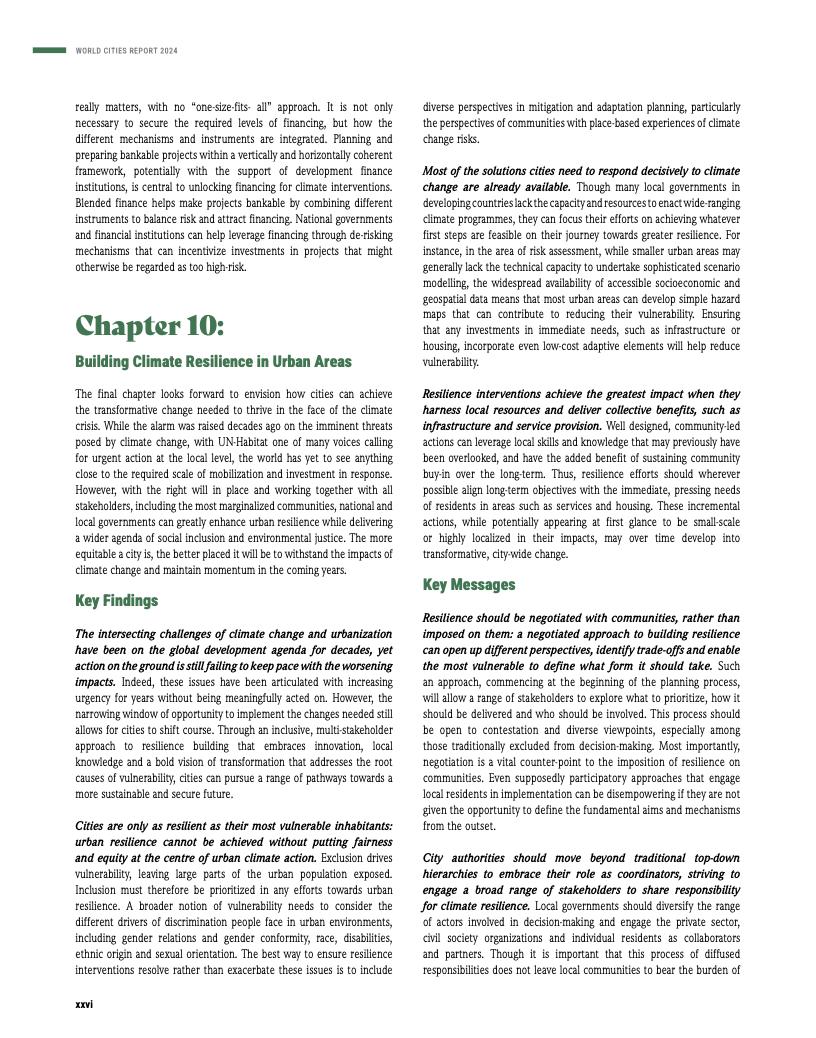 WORLD CITIES REPORT 2024

really matters, with no "one-size-fits- all" approach. It is not only necessary to secure the required levels of financing, but how the different mechanisms and instruments are integrated. Planning and preparing bankable projects within a vertically and horizontally coherent framework, potentially with the support of development finance institutions, is central to unlocking financing for climate interventions. Blended finance helps make projects bankable by combining different instruments to balance risk and attract financing. National governments and financial institutions can help leverage financing through de-risking mechanisms that can incentivize investments in projects that might otherwise be regarded as too high-risk.

Chapter 10:

Building Climate Resilience in Urban Areas

The final chapter looks forward to envision how cities can achieve the transformative change needed to thrive in the face of the climate crisis. While the alarm was raised decades ago on the imminent threats posed by climate change, with UN-Habitat one of many voices calling for urgent action at the local level, the world has yet to see anything close to the required scale of mobilization and investment in response. However, with the right will in place and working together with all stakeholders, including the most marginalized communities, national and local governments can greatly enhance urban resilience while delivering a wider agenda of social inclusion and environmental justice. The more equitable a city is, the better placed it will be to withstand the impacts of climate change and maintain momentum in the coming years.

Key Findings

The intersecting challenges of climate change and urbanization have been on the global development agenda for decades, yet action on the ground is still failing to keep pace with the worsening impacts. Indeed, these issues have been articulated with increasing urgency for years without being meaningfully acted on. However, the narrowing window of opportunity to implement the changes needed still allows for cities to shift course. Through an inclusive, multi-stakeholder approach to resilience building that embraces innovation, local knowledge and a bold vision of transformation that addresses the root causes of vulnerability, cities can pursue a range of pathways towards a more sustainable and secure future.

Cities are only as resilient as their most vulnerable inhabitants: urban resilience cannot be achieved without putting fairness and equity at the centre of urban climate action. Exclusion drives vulnerability, leaving large parts of the urban population exposed. Inclusion must therefore be prioritized in any efforts towards urban resilience. A broader notion of vulnerability needs to consider the different drivers of discrimination people face in urban environments, including gender relations and gender conformity, race, disabilities, ethnic origin and sexual orientation. The best way to ensure resilience interventions resolve rather than exacerbate these issues is to include diverse perspectives in mitigation and adaptation planning, particularly the perspectives of communities with place-based experiences of climate change risks.

Most of the solutions cities need to respond decisively to climate change are already available. Though many local governments in developing countries lack the capacity and resources to enact wide-ranging climate programmes, they can focus their efforts on achieving whatever first steps are feasible on their journey towards greater resilience. For instance, in the area of risk assessment, while smaller urban areas may generally lack the technical capacity to undertake sophisticated scenario modelling, the widespread availability of accessible socioeconomic and geospatial data means that most urban areas can develop simple hazard maps that can contribute to reducing their vulnerability. Ensuring that any investments in immediate needs, such as infrastructure or housing, incorporate even low-cost adaptive elements will help reduce vulnerability.

Resilience interventions achieve the greatest impact when they harness local resources and deliver collective benefits, such as infrastructure and service provision. Well designed, community-led actions can leverage local skills and knowledge that may previously have been overlooked, and have the added benefit of sustaining community buy-in over the long-term. Thus, resilience efforts should wherever possible align long-term objectives with the immediate, pressing needs of residents in areas such as services and housing. These incremental actions, while potentially appearing at first glance to be small-scale or highly localized in their impacts, may over time develop into transformative, city-wide change.

Key Messages

Resilience should be negotiated with communities, rather than imposed on them: a negotiated approach to building resilience can open up different perspectives, identify trade-offs and enable the most vulnerable to define what form it should take. Such an approach, commencing at the beginning of the planning process, will allow a range of stakeholders to explore what to prioritize, how it should be delivered and who should be involved. This process should be open to contestation and diverse viewpoints, especially among those traditionally excluded from decision-making. Most importantly, negotiation is a vital counter-point to the imposition of resilience on communities. Even supposedly participatory approaches that engage local residents in implementation can be disempowering if they are not given the opportunity to define the fundamental aims and mechanisms from the outset.

City authorities should move beyond traditional top-down hierarchies to embrace their role as coordinators, striving to engage a broad range of stakeholders to share responsibility for climate resilience. Local governments should diversify the range of actors involved in decision-making and engage the private sector, civil society organizations and individual residents as collaborators and partners. Though it is important that this process of diffused responsibilities does not leave local communities to bear the burden of

xxvi